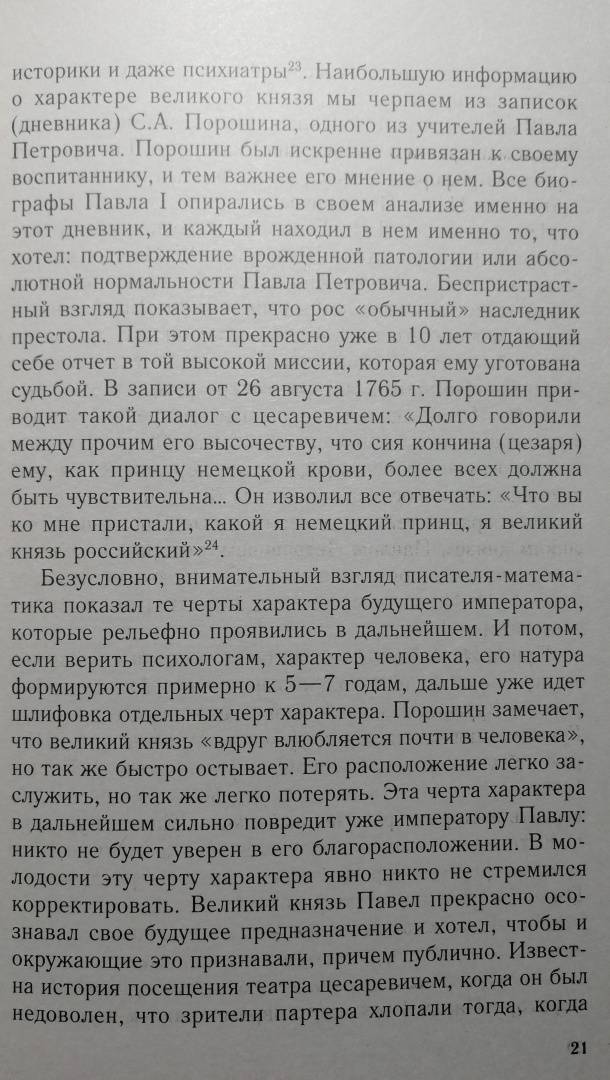 историки и даже психиатры$^{23}$. Наибольшую информацию о характере великого князя мы черпаем из записок (дневника) С.А. Порошина, одного из учителей Павла Петровича. Порошин был искренне привязан к своему воспитаннику, и тем важнее его мнение о нем. Все биографы Павла I опирались в своем анализе именно на этот дневник, и каждый находил в нем именно то, что хотел: подтверждение врожденной патологии или абсолютной нормальности Павла Петровича. Беспристрастный взгляд показывает, что рос «обычный» наследник престола. При этом прекрасно уже в 10 лет отдающий себе отчет в той высокой миссии, которая ему уготована судьбой. В записи от 26 августа 1765 г. Порошин приводит такой диалог с цесаревичем: «Долго говорили между прочим его высочеству, что сия кончина (цезаря) ему, как принцу немецкой крови, более всех должна быть чувствительна... Он изволил все отвечать: «Что вы ко мне пристали, какой я немецкий принц, я великий князь российский»$^{24}$.

Безусловно, внимательный взгляд писателя-математика показал те черты характера будущего императора, которые рельефно проявились в дальнейшем. И потом, если верить психологам, характер человека, его натура формируются примерно к 5—7 годам, дальше уже идет шлифовка отдельных черт характера. Порошин замечает, что великий князь «вдруг влюбляется почти в человека», но так же быстро остывает. Его расположение легко заслужить, но так же легко потерять. Эта черта характера в дальнейшем сильно повредит уже императору Павлу: никто не будет уверен в его благорасположении. В молодости эту черту характера явно никто не стремился корректировать. Великий князь Павел прекрасно осознавал свое будущее предназначение и хотел, чтобы и окружающие это признавали, причем публично. Известна история посещения театра цесаревичем, когда он был недоволен, что зрители партера хлопали тогда, когда

21